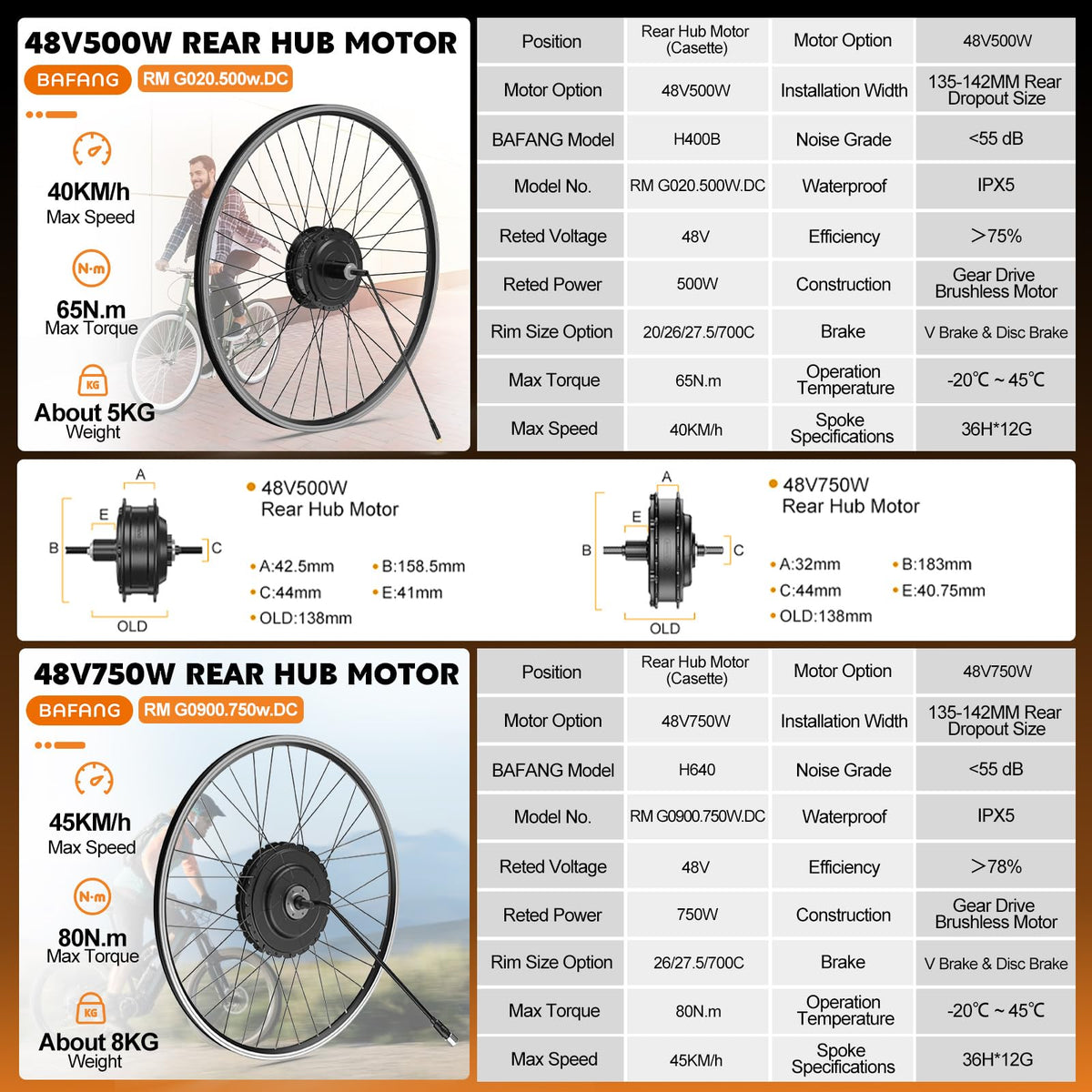 48V500W REAR HUB MOTOR

BAFANG RM G020.500w.DC

40KM/h
Max Speed

N·m
65N.m
Max Torque

KG
About 5KG
Weight

| Position | Rear Hub Motor (Casette) | Motor Option | 48V500W |
|---|---|---|---|
| Motor Option | 48V500W | Installation Width | 135-142MM Rear Dropout Size |
| BAFANG Model | H400B | Noise Grade | <55 dB |
| Model No. | RM G020.500W.DC | Waterproof | IPX5 |
| Reted Voltage | 48V | Efficiency | >75% |
| Reted Power | 500W | Construction | Gear Drive Brushless Motor |
| Rim Size Option | 20/26/27.5/700C | Brake | V Brake & Disc Brake |
| Max Torque | 65N.m | Operation Temperature | -20℃ ~ 45℃ |
| Max Speed | 40KM/h | Spoke Specifications | 36H*12G |

A
E
B
C
OLD

48V500W
Rear Hub Motor

A:42.5mm
B:158.5mm
C:44mm
E:41mm
OLD:138mm

A
E
B
C
OLD

48V750W
Rear Hub Motor

A:32mm
B:183mm
C:44mm
E:40.75mm
OLD:138mm

48V750W REAR HUB MOTOR

BAFANG RM G0900.750w.DC

45KM/h
Max Speed

N·m
80N.m
Max Torque

KG
About 8KG
Weight

| Position | Rear Hub Motor (Casette) | Motor Option | 48V750W |
|---|---|---|---|
| Motor Option | 48V750W | Installation Width | 135-142MM Rear Dropout Size |
| BAFANG Model | H640 | Noise Grade | <55 dB |
| Model No. | RM G0900.750W.DC | Waterproof | IPX5 |
| Reted Voltage | 48V | Efficiency | >78% |
| Reted Power | 750W | Construction | Gear Drive Brushless Motor |
| Rim Size Option | 26/27.5/700C | Brake | V Brake & Disc Brake |
| Max Torque | 80N.m | Operation Temperature | -20℃ ~ 45℃ |
| Max Speed | 45KM/h | Spoke Specifications | 36H*12G |